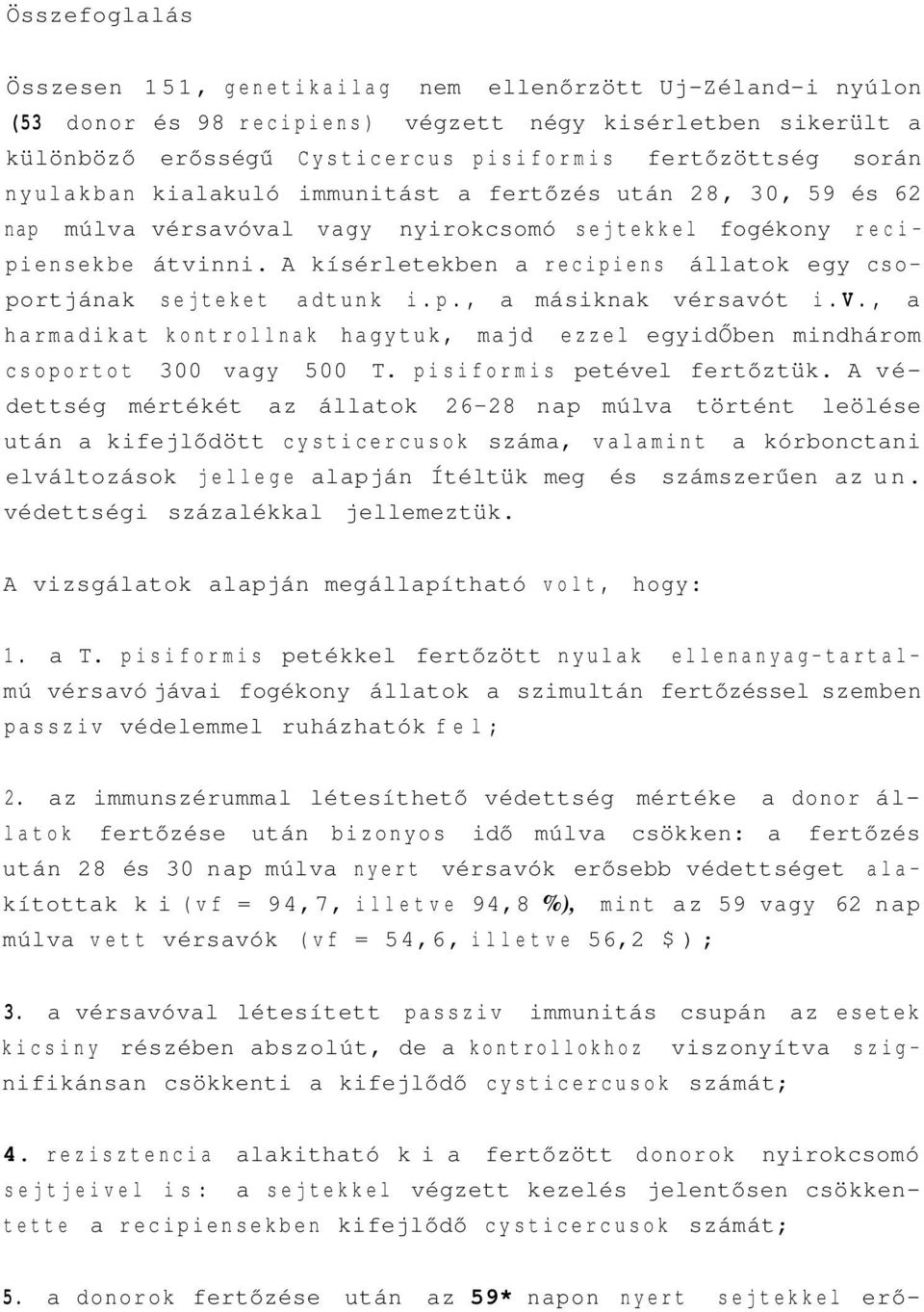 Összefoglalás

Összesen 151, genetikailag nem ellenőrzött Uj-Zéland-i nyúlon (53 donor és 98 recipiens) végzett négy kisérletben sikerült a különböző erősségű Cysticercus pisiformis fertőzöttség során nyulakban kialakuló immunitást a fertőzés után 28, 30, 59 és 62 nap múlva vérsavóval vagy nyirokcsomó sejtekkel fogékony recipiensekbe átvinni. A kísérletekben a recipiens állatok egy csoportjának sejteket adtunk i.p., a másiknak vérsavót i.v., a harmadikat kontrollnak hagytuk, majd ezzel egyidőben mindhárom csoportot 300 vagy 500 T. pisiformis petével fertőztük. A védettség mértékét az állatok 26-28 nap múlva történt leölése után a kifejlődött cysticercusok száma, valamint a kórbonctani elváltozások jellege alapján Ítéltük meg és számszerűen az un. védettségi százalékkal jellemeztük.

A vizsgálatok alapján megállapítható volt, hogy:

1. a T. pisiformis petékkel fertőzött nyulak ellenanyag-tartalmú vérsavó jávai fogékony állatok a szimultán fertőzéssel szemben passziv védelemmel ruházhatók fel;

2. az immunszérummal létesíthető védettség mértéke a donor állatok fertőzése után bizonyos idő múlva csökken: a fertőzés után 28 és 30 nap múlva nyert vérsavók erősebb védettséget alakítottak ki (vf = 94,7, illetve 94,8 %), mint az 59 vagy 62 nap múlva vett vérsavók (vf = 54,6, illetve 56,2 $);

3. a vérsavóval létesített passziv immunitás csupán az esetek kicsiny részében abszolút, de a kontrollokhoz viszonyítva szignifikánsan csökkenti a kifejlődő cysticercusok számát;

4. rezisztencia alakitható ki a fertőzött donorok nyirokcsomó sejtjeivel is: a sejtekkel végzett kezelés jelentősen csökkentette a recipiensekben kifejlődő cysticercusok számát;

5. a donorok fertőzése után az 59* napon nyert sejtekkel erő-